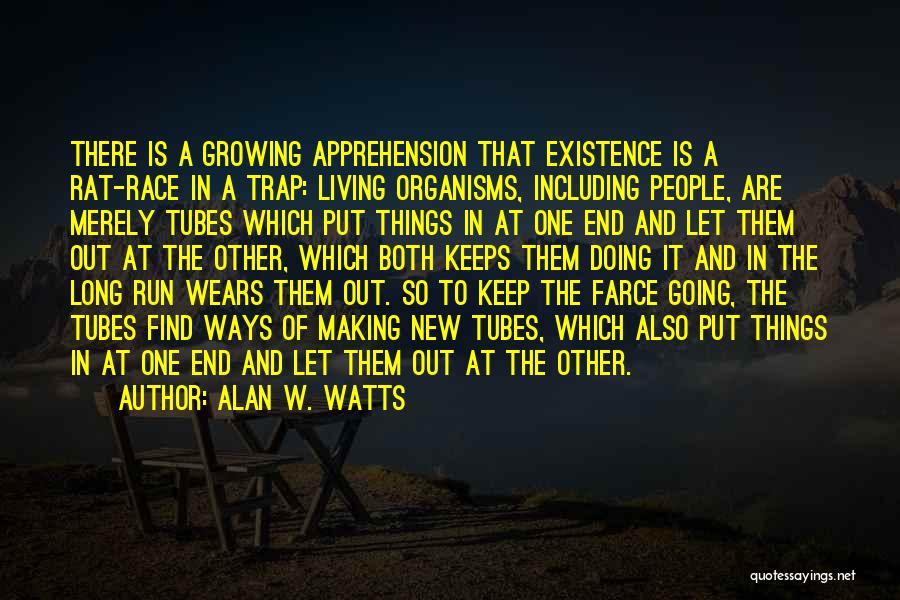 THERE IS A GROWING APPREHENSION THAT EXISTENCE IS A RAT-RACE IN A TRAP: LIVING ORGANISMS, INCLUDING PEOPLE, ARE MERELY TUBES WHICH PUT THINGS IN AT ONE END AND LET THEM OUT AT THE OTHER, WHICH BOTH KEEPS THEM DOING IT AND IN THE LONG RUN WEARS THEM OUT. SO TO KEEP THE FARCE GOING, THE TUBES FIND WAYS OF MAKING NEW TUBES, WHICH ALSO PUT THINGS IN AT ONE END AND LET THEM OUT AT THE OTHER.

AUTHOR: ALAN W. WATTS

quotessayings.net